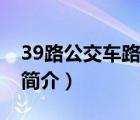 39路公交车路

简介）